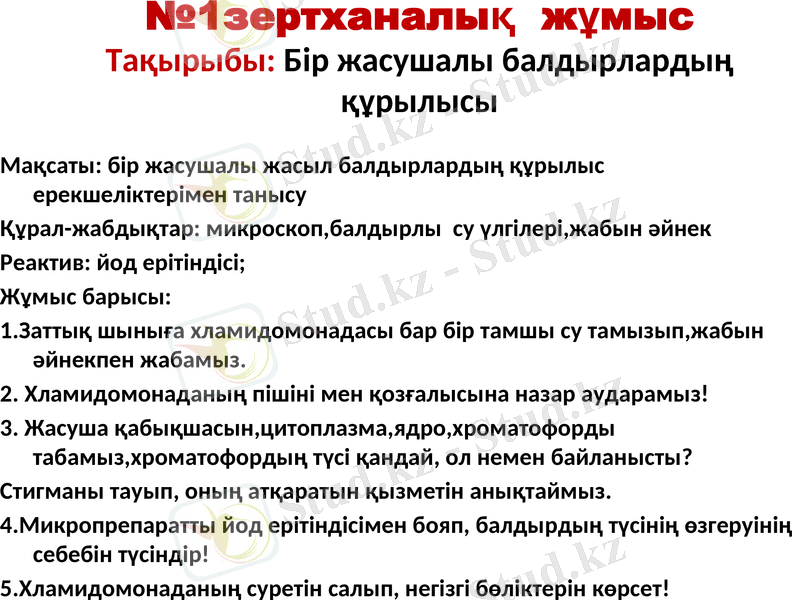 №1зертханалық жұмыс
Тақырыбы: Бір жасушалы балдырлардың құрылысы

Мақсаты: бір жасушалы жасыл балдырлардың құрылыс ерекшеліктерімен танысу

Құрал-жабдықтар: микроскоп,балдырлы су үлгілері,жабын әйнек

Реактив: йод ерітіндісі;

Жұмыс барысы:

1.Заттық шыныға хламидомонадасы бар бір тамшы су тамызып,жабын әйнекпен жабамыз.

2. Хламидомонаданың пішіні мен қозғалысына назар аударамыз!

3. Жасуша қабықшасын,цитоплазма,ядро,хроматофорды табамыз,хроматофордың түсі қандай, ол немен байланысты?

Стигманы тауып, оның атқаратын қызметін анықтаймыз.

4.Микропрепаратты йод ерітіндісімен бояп, балдырдың түсінің өзгеруінің себебін түсіндір!

5.Хламидомонаданың суретін салып, негізгі бөліктерін көрсет!

Stud.kz - Stud.kz